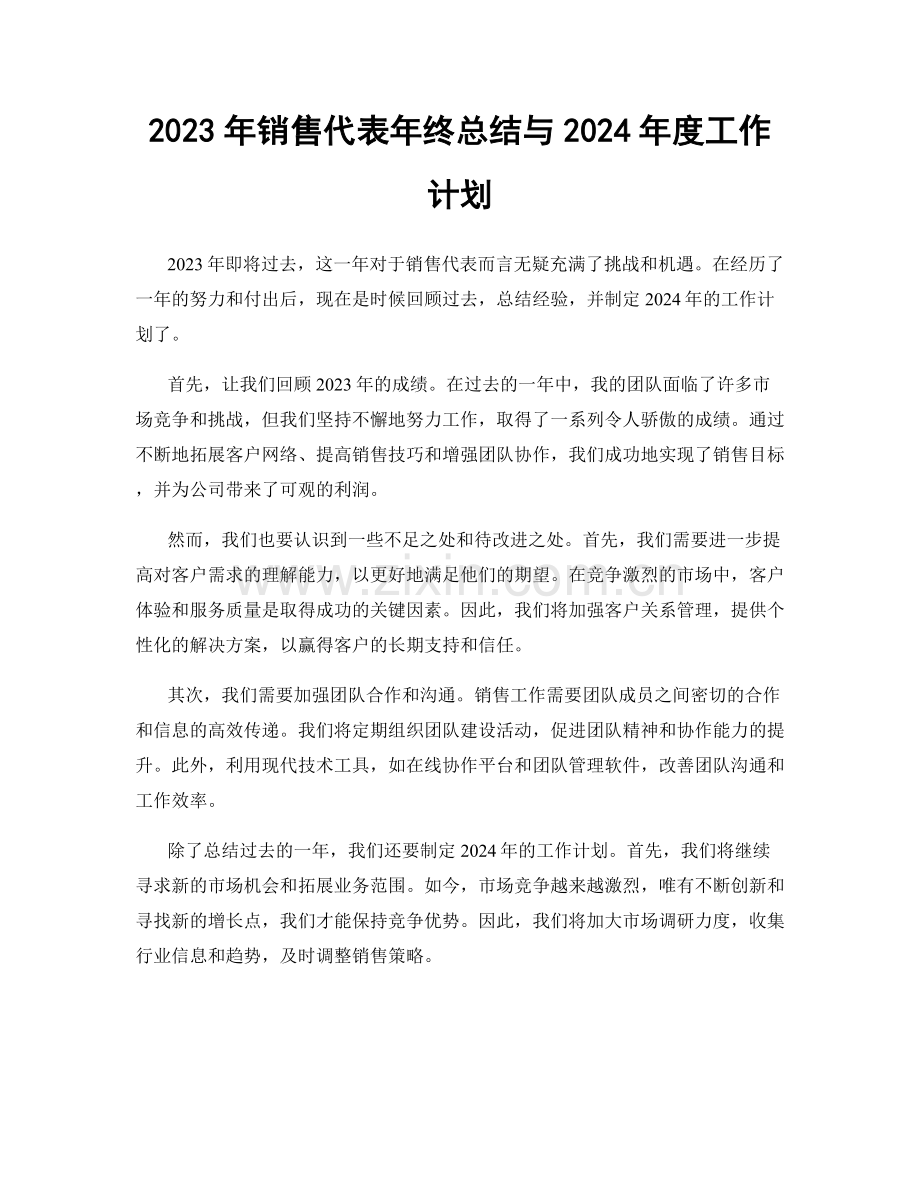 2023年销售代表年终总结与2024年度工作计划

2023年即将过去，这一年对于销售代表而言无疑充满了挑战和机遇。在经历了一年的努力和付出后，现在是时候回顾过去，总结经验，并制定2024年的工作计划了。

首先，让我们回顾2023年的成绩。在过去的一年中，我的团队面临了许多市场竞争和挑战，但我们坚持不懈地努力工作，取得了一系列令人骄傲的成绩。通过不断地拓展客户网络、提高销售技巧和增强团队协作，我们成功地实现了销售目标，并为公司带来了可观的利润。

然而，我们也要认识到一些不足之处和待改进之处。首先，我们需要进一步提高对客户需求的理解能力，以更好地满足他们的期望。在竞争激烈的市场中，客户体验和服务质量是取得成功的关键因素。因此，我们将加强客户关系管理，提供个性化的解决方案，以赢得客户的长期支持和信任。

其次，我们需要加强团队合作和沟通。销售工作需要团队成员之间密切的合作和信息的高效传递。我们将定期组织团队建设活动，促进团队精神和协作能力的提升。此外，利用现代技术工具，如在线协作平台和团队管理软件，改善团队沟通和工作效率。

除了总结过去的一年，我们还要制定2024年的工作计划。首先，我们将继续寻求新的市场机会和拓展业务范围。如今，市场竞争越来越激烈，唯有不断创新和寻找新的增长点，我们才能保持竞争优势。因此，我们将加大市场调研力度，收集行业信息和趋势，及时调整销售策略。

www.zixin.com.cn